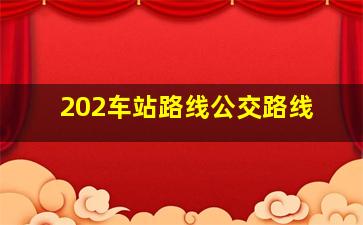 202车站路线公交路线